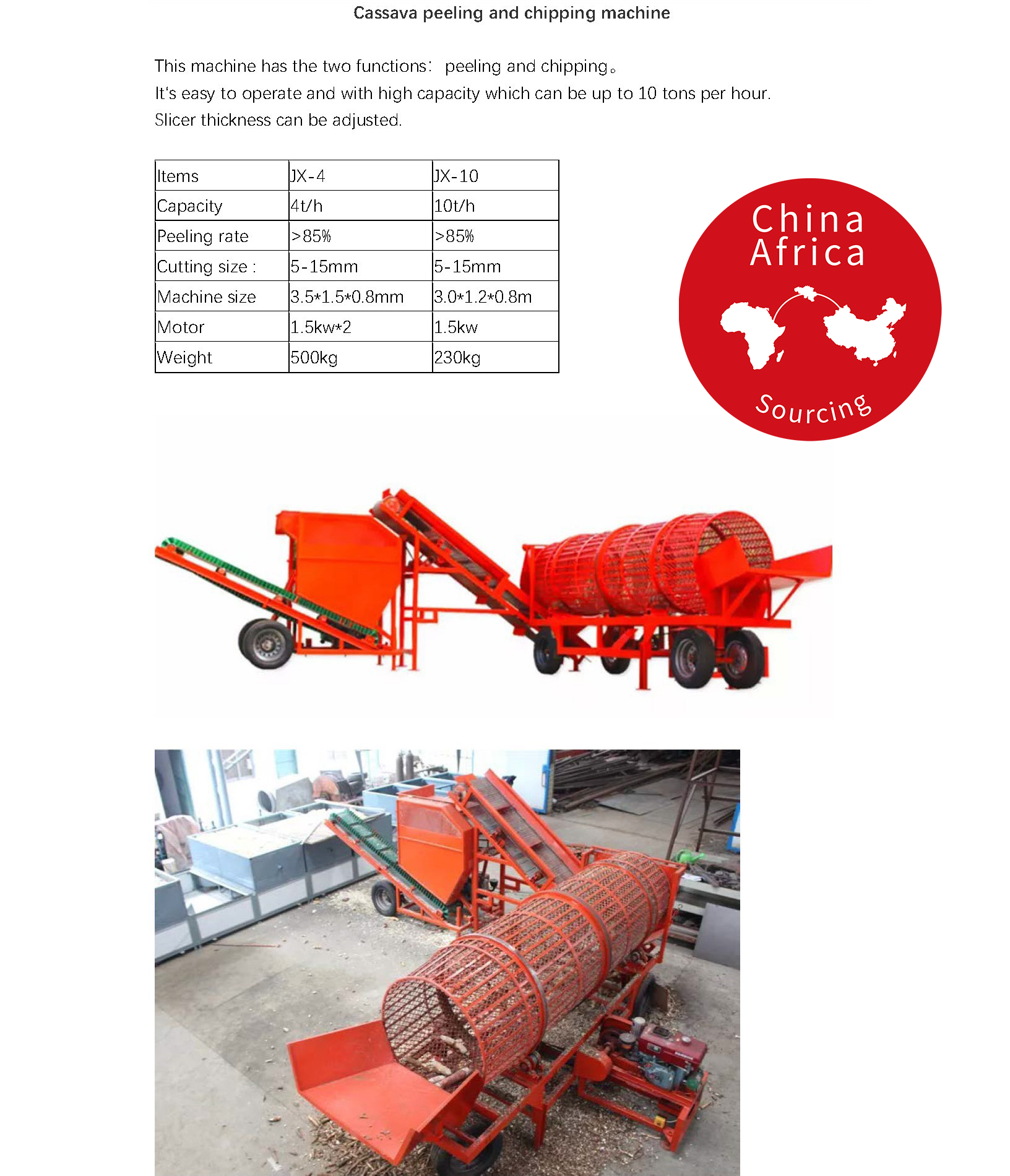 Cassava peeling and chipping machine

This machine has the two functions: peeling and chipping。
It's easy to operate and with high capacity which can be up to 10 tons per hour.
Slicer thickness can be adjusted.

| Items | JX-4 | JX-10 |
|---|---|---|
| Capacity | 4t/h | 10t/h |
| Peeling rate | >85% | >85% |
| Cutting size : | 5-15mm | 5-15mm |
| Machine size | 3.5*1.5*0.8mm | 3.0*1.2*0.8m |
| Motor | 1.5kw*2 | 1.5kw |
| Weight | 500kg | 230kg |

China Africa Sourcing